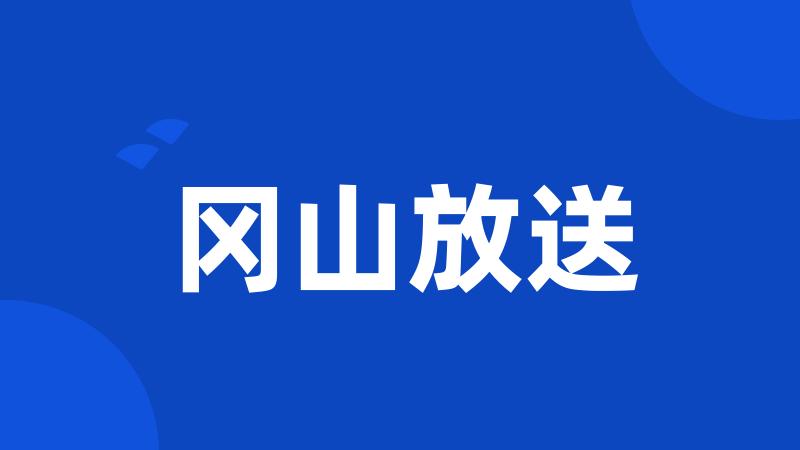 冈山放送